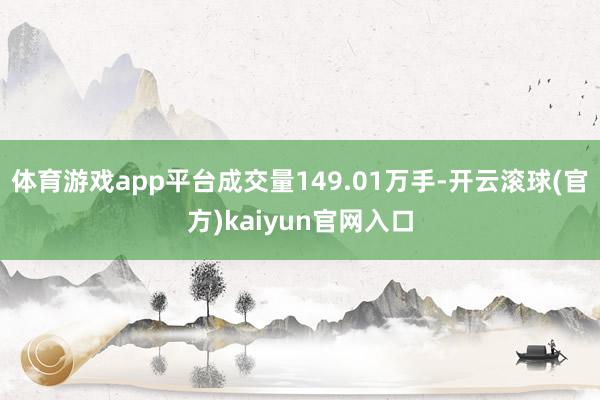 体育游戏app平台成交量149.01万手-开云滚球(官方)kaiyun官网入口